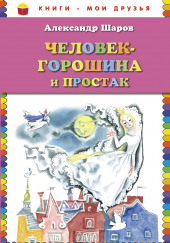 КНИГИ - МОИ ДРУЗЬЯ

Александр Шаров

ЧЕЛОВЕК-ГОРОШИНА и ПРОСТАК